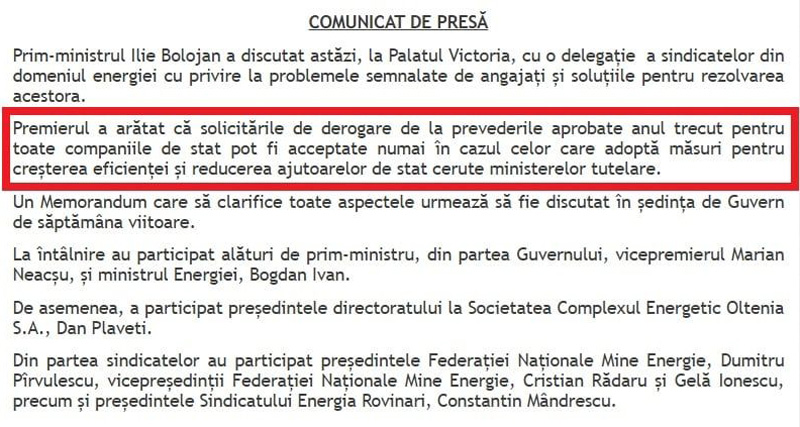 COMUNICAT DE PRESĂ

Prim-ministrul Ilie Bolojan a discutat astăzi, la Palatul Victoria, cu o delegație a sindicatelor din domeniul energiei cu privire la problemele semnalate de angajați și soluțiile pentru rezolvarea acestora.

Premierul a arătat că solicitările de derogare de la prevederile aprobate anul trecut pentru toate companiile de stat pot fi acceptate numai în cazul celor care adoptă măsuri pentru creșterea eficienței și reducerea ajutoarelor de stat cerute ministerelor tutelare.

Un Memorandum care să clarifice toate aspectele urmează să fie discutat în ședința de Guvern de săptămâna viitoare.

La întâlnire au participat alături de prim-ministru, din partea Guvernului, vicepremierul Marian Neacșu, și ministrul Energiei, Bogdan Ivan.

De asemenea, a participat președintele directoratului la Societatea Complexul Energetic Oltenia S.A., Dan Plaveti.

Din partea sindicatelor au participat președintele Federației Naționale Mine Energie, Dumitru Pîrvulescu, vicepreședinții Federației Naționale Mine Energie, Cristian Rădaru și Gelă Ionescu, precum și președintele Sindicatului Energia Rovinari, Constantin Mândrescu.